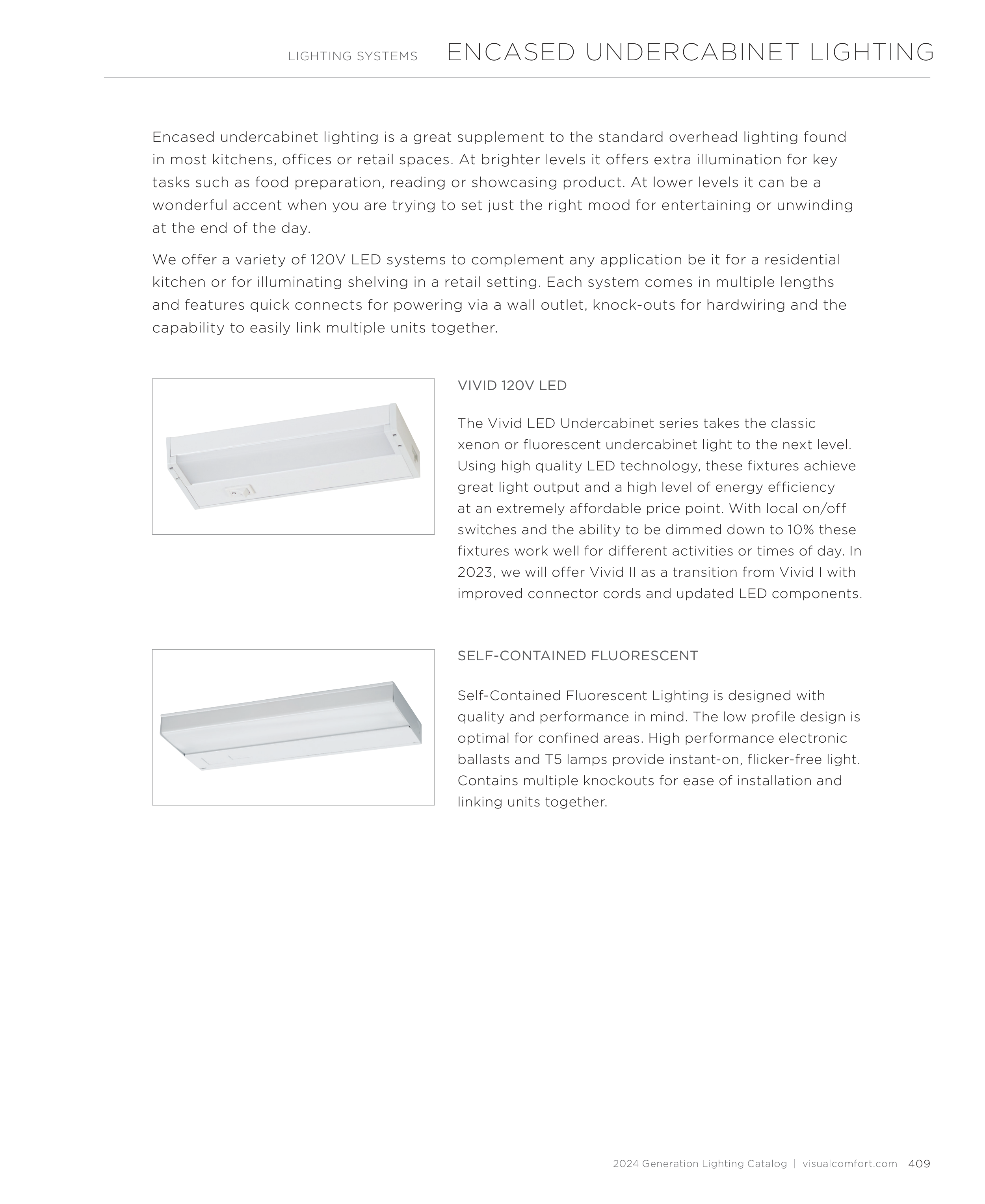 LIGHTING SYSTEMS ENCASED UNDERCABINET LIGHTING

Encased undercabinet lighting is a great supplement to the standard overhead lighting found in most kitchens, offices or retail spaces. At brighter levels it offers extra illumination for key tasks such as food preparation, reading or showcasing product. At lower levels it can be a wonderful accent when you are trying to set just the right mood for entertaining or unwinding at the end of the day.

We offer a variety of 120V LED systems to complement any application be it for a residential kitchen or for illuminating shelving in a retail setting. Each system comes in multiple lengths and features quick connects for powering via a wall outlet, knock-outs for hardwiring and the capability to easily link multiple units together.

VIVID 120V LED

The Vivid LED Undercabinet series takes the classic xenon or fluorescent undercabinet light to the next level. Using high quality LED technology, these fixtures achieve great light output and a high level of energy efficiency at an extremely affordable price point. With local on/off switches and the ability to be dimmed down to 10% these fixtures work well for different activities or times of day. In 2023, we will offer Vivid II as a transition from Vivid I with improved connector cords and updated LED components.

SELF-CONTAINED FLUORESCENT

Self-Contained Fluorescent Lighting is designed with quality and performance in mind. The low profile design is optimal for confined areas. High performance electronic ballasts and T5 lamps provide instant-on, flicker-free light. Contains multiple knockouts for ease of installation and linking units together.

2024 Generation Lighting Catalog | visualcomfort.com 409